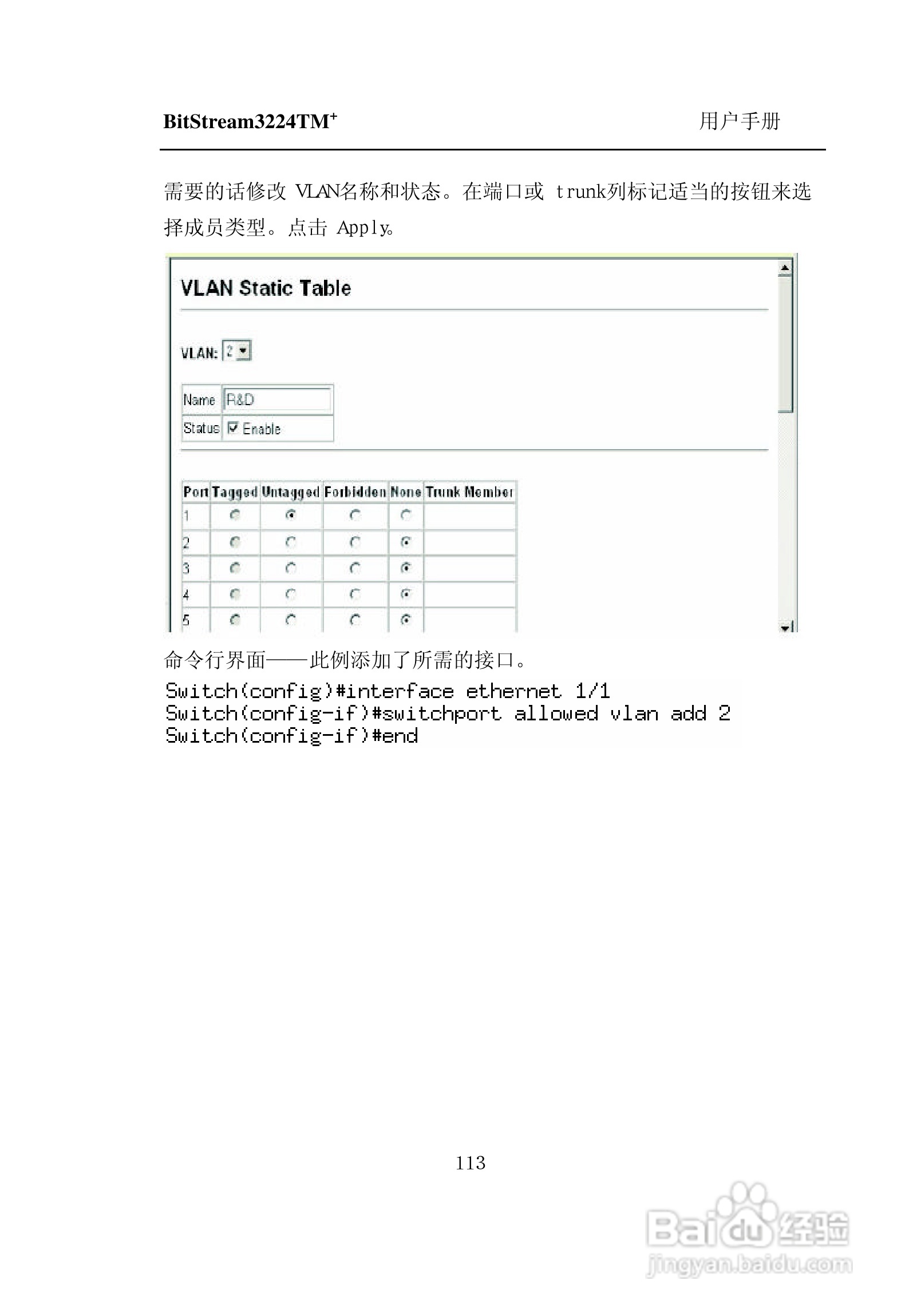 BitStream3224TM$^+$ 用户手册

需要的话修改 VLAN名称和状态。在端口或 trunk列标记适当的按钮来选择成员类型。点击 Apply。

VLAN Static Table

VLAN: 2

| Name | R&D |
|---|---|
| Status | Enable |

| Port | Tagged | Untagged | Forbidden | None | Trunk Member |
|---|---|---|---|---|---|
| 1 | | | | | |
| 2 | | | | | |
| 3 | | | | | |
| 4 | | | | | |
| 5 | | | | | |

命令行界面——此例添加了所需的接口。

Switch(config)#interface ethernet 1/1
Switch(config-if)#switchport allowed vlan add 2
Switch(config-if)#end

113

Baidu经验
jingyan.baidu.com